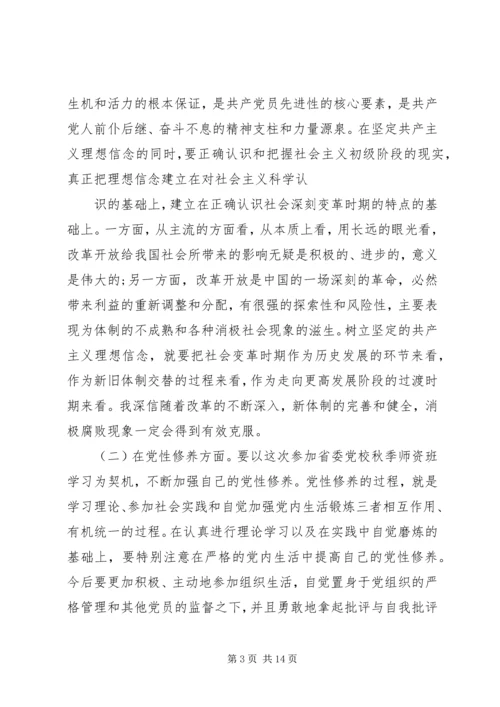 生机和活力的根本保证，是共产党员先进性的核心要素，是共产党人前仆后继、奋斗不息的精神支柱和力量源泉。在坚定共产主义理想信念的同时，要正确认识和把握社会主义初级阶段的现实，真正把理想信念建立在对社会主义科学认

识的基础上，建立在正确认识社会深刻变革时期的特点的基础上。一方面，从主流的方面看，从本质上看，用长远的眼光看，改革开放给我国社会所带来的影响无疑是积极的、进步的，意义是伟大的;另一方面，改革开放是中国的一场深刻的革命，必然带来利益的重新调整和分配，有很强的探索性和风险性，主要表现为体制的不成熟和各种消极社会现象的滋生。树立坚定的共产主义理想信念，就要把社会变革时期作为历史发展的环节来看，作为新旧体制交替的过程来看，作为走向更高发展阶段的过渡时期来看。我深信随着改革的不断深入，新体制的完善和健全，消极腐败现象一定会得到有效克服。

（二）在党性修养方面。要以这次参加省委党校秋季师资班学习为契机，不断加强自己的党性修养。党性修养的过程，就是学习理论、参加社会实践和自觉加强党内生活锻炼三者相互作用、有机统一的过程。在认真进行理论学习以及在实践中自觉磨炼的基础上，要特别注意在严格的党内生活中提高自己的党性修养。今后要更加积极、主动地参加组织生活，自觉置身于党组织的严格管理和其他党员的监督之下，并且勇敢地拿起批评与自我批评

第 3 页 共 14 页